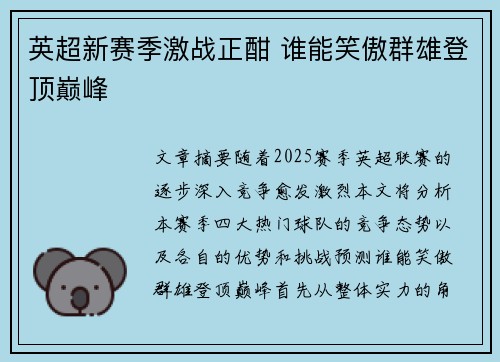 英超新赛季激战正酣 谁能笑傲群雄登顶巅峰

文章摘要随着2025赛季英超联赛的逐步深入竞争愈发激烈本文将分析本赛季四大热门球队的竞争态势以及各自的优势和挑战预测谁能笑傲群雄登顶巅峰首先从整体实力的角